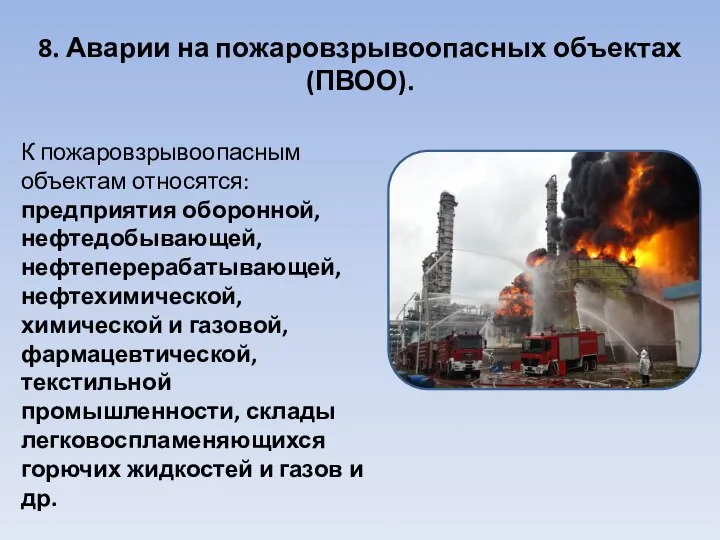 8. Аварии на пожаровзрывоопасных объектах (ПВОО).

К пожаровзрывоопасным объектам относятся: предприятия оборонной, нефтедобывающей, нефтеперерабатывающей, нефтехимической, химической и газовой, фармацевтической, текстильной промышленности, склады легковоспламеняющихся горючих жидкостей и газов и др.